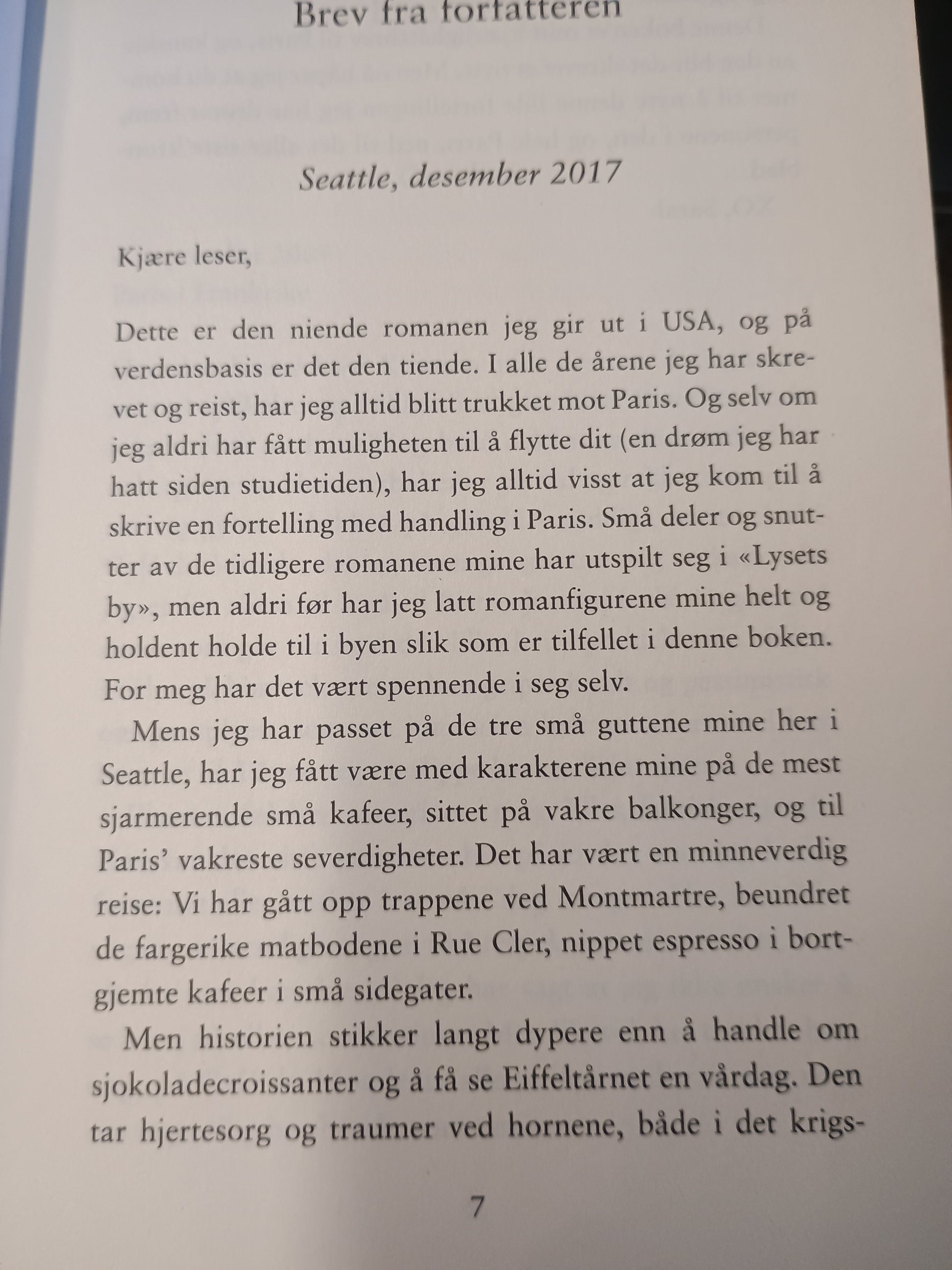 Brev fra forfatteren

Seattle, desember 2017

Kjære leser,

Dette er den niende romanen jeg gir ut i USA, og på verdensbasis er det den tiende. I alle de årene jeg har skrevet og reist, har jeg alltid blitt trukket mot Paris. Og selv om jeg aldri har fått muligheten til å flytte dit (en drøm jeg har hatt siden studietiden), har jeg alltid visst at jeg kom til å skrive en fortelling med handling i Paris. Små deler og snutter av de tidligere romanene mine har utspilt seg i «Lysets by», men aldri før har jeg latt romanfigurene mine helt og holdent holde til i byen slik som er tilfellet i denne boken. For meg har det vært spennende i seg selv.

Mens jeg har passet på de tre små guttene mine her i Seattle, har jeg fått være med karakterene mine på de mest sjarmerende små kafeer, sittet på vakre balkonger, og til Paris' vakreste severdigheter. Det har vært en minneverdig reise: Vi har gått opp trappene ved Montmartre, beundret de fargerike matbodene i Rue Cler, nippet espresso i bortgjemte kafeer i små sidegater.

Men historien stikker langt dypere enn å handle om sjokoladecroissanter og å få se Eiffeltårnet en vårdag. Den tar hjertesorg og traumer ved hornene, både i det krigs-

7